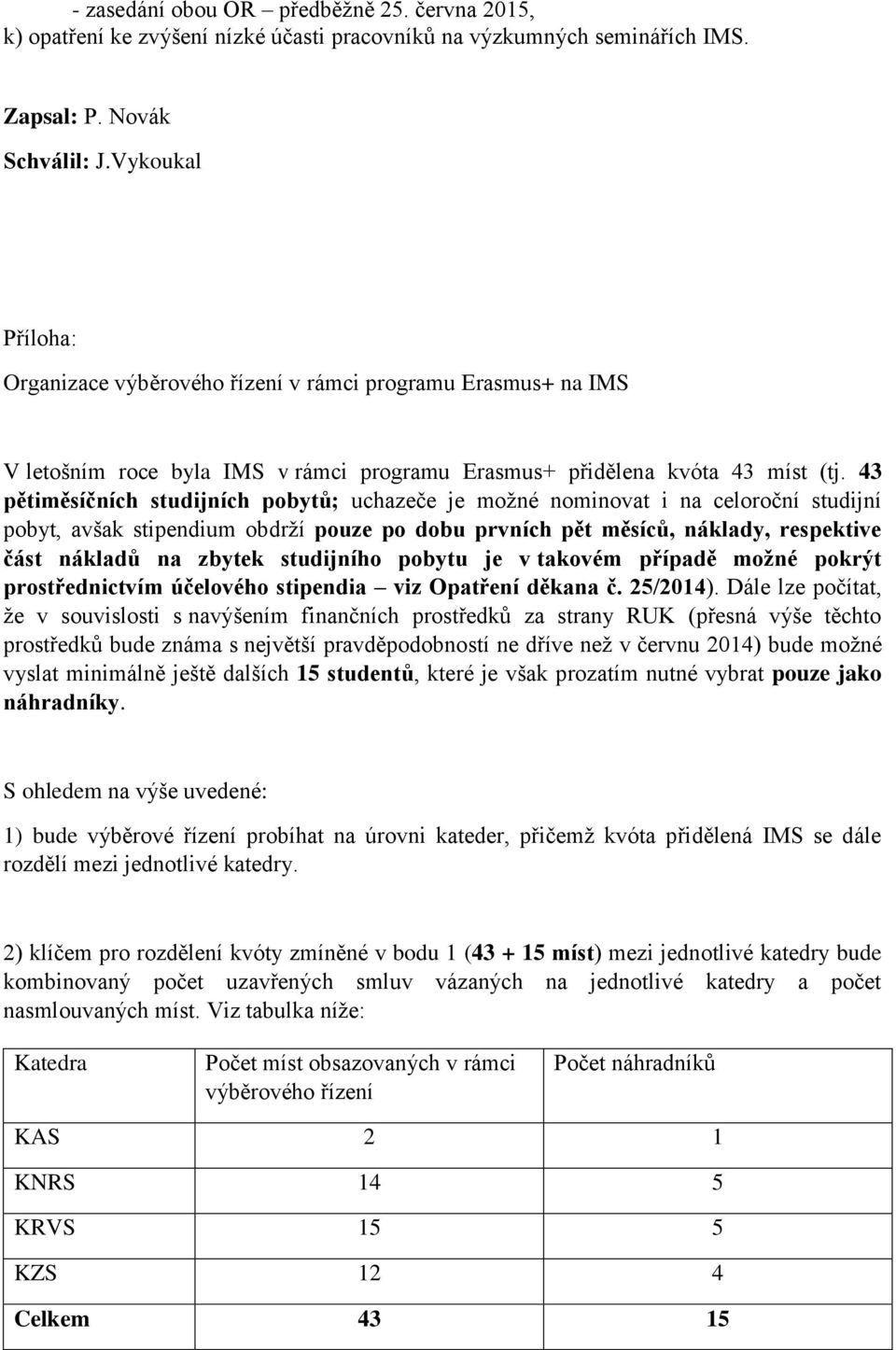 - zasedání obou OR – předběžně 25. června 2015,
k) opatření ke zvýšení nízké účasti pracovníků na výzkumných seminářích IMS.

Zapsal: P. Novák
Schválil: J.Vykoukal

Příloha:
Organizace výběrového řízení v rámci programu Erasmus+ na IMS

V letošním roce byla IMS v rámci programu Erasmus+ přidělena kvóta 43 míst (tj. 43 pětiměsíčních studijních pobytů; uchazeče je možné nominovat i na celoroční studijní pobyt, avšak stipendium obdrží pouze po dobu prvních pět měsíců, náklady, respektive část nákladů na zbytek studijního pobytu je v takovém případě možné pokrýt prostřednictvím účelového stipendia – viz Opatření děkana č. 25/2014). Dále lze počítat, že v souvislosti s navýšením finančních prostředků za strany RUK (přesná výše těchto prostředků bude známa s největší pravděpodobností ne dříve než v červnu 2014) bude možné vyslat minimálně ještě dalších 15 studentů, které je však prozatím nutné vybrat pouze jako náhradníky.

S ohledem na výše uvedené:

1) bude výběrové řízení probíhat na úrovni kateder, přičemž kvóta přidělená IMS se dále rozdělí mezi jednotlivé katedry.

2) klíčem pro rozdělení kvóty zmíněné v bodu 1 (43 + 15 míst) mezi jednotlivé katedry bude kombinovaný počet uzavřených smluv vázaných na jednotlivé katedry a počet nasmlouvaných míst. Viz tabulka níže:

| Katedra | Počet míst obsazovaných v rámci výběrového řízení | Počet náhradníků |
|---|---|---|
| KAS | 2 | 1 |
| KNRS | 14 | 5 |
| KRVS | 15 | 5 |
| KZS | 12 | 4 |
| Celkem | 43 | 15 |